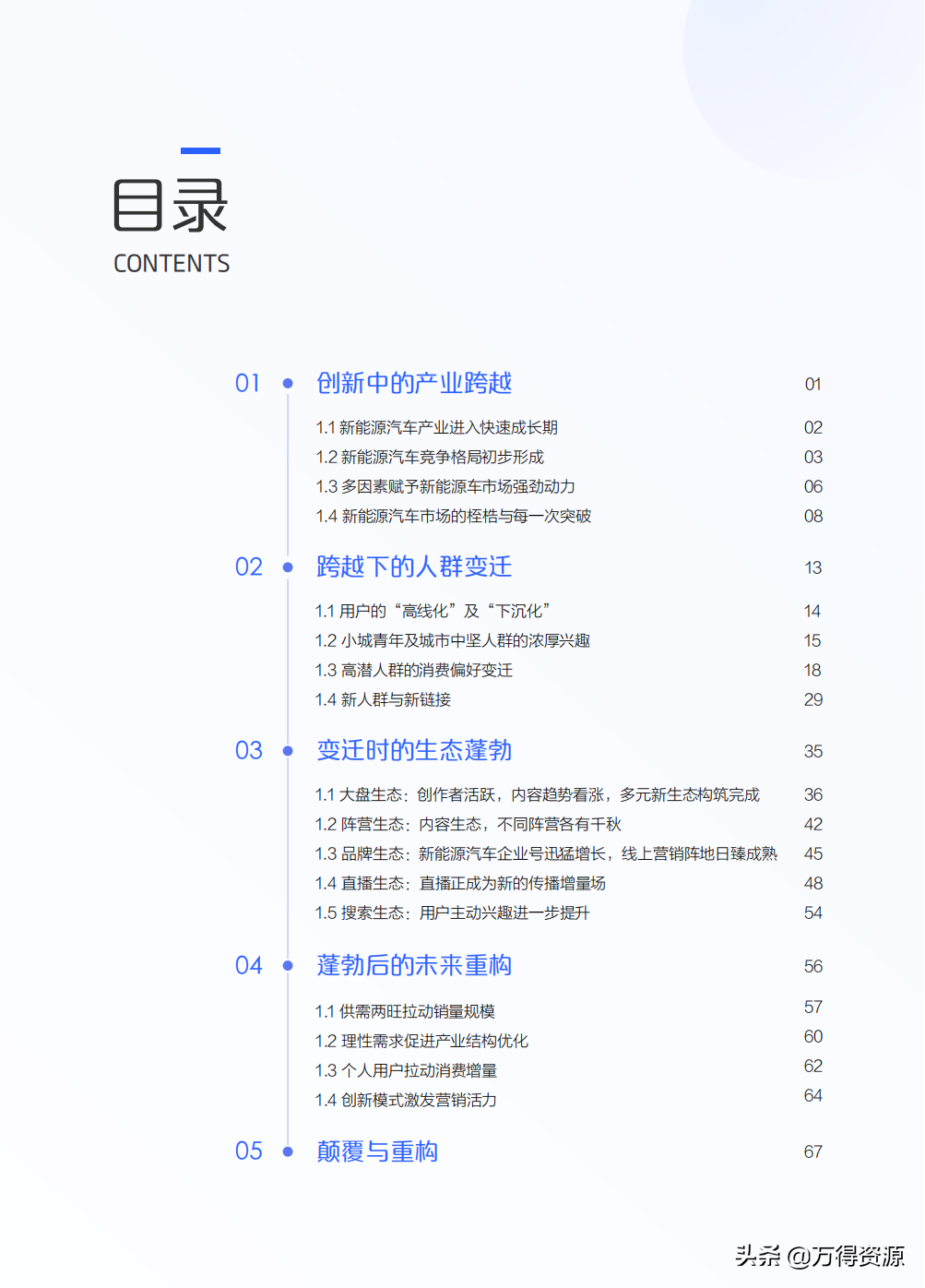 目录
CONTENTS

01 创新中的产业跨越 01
1.1 新能源汽车产业进入快速成长期 02
1.2 新能源汽车竞争格局初步形成 03
1.3 多因素赋予新能源车市场强劲动力 06
1.4 新能源汽车市场的桎梏与每一次突破 08

02 跨越下的人群变迁 13
1.1 用户的“高线化”及“下沉化” 14
1.2 小城青年及城市中坚人群的浓厚兴趣 15
1.3 高潜人群的消费偏好变迁 18
1.4 新人群与新链接 29

03 变迁时的生态蓬勃 35
1.1 大盘生态：创作者活跃，内容趋势看涨，多元新生态构筑完成 36
1.2 阵营生态：内容生态，不同阵营各有千秋 42
1.3 品牌生态：新能源汽车企业号迅猛增长，线上营销阵地日臻成熟 45
1.4 直播生态：直播正成为新的传播增量场 48
1.5 搜索生态：用户主动兴趣进一步提升 54

04 蓬勃后的未来重构 56
1.1 供需两旺拉动销量规模 57
1.2 理性需求促进产业结构优化 60
1.3 个人用户拉动消费增量 62
1.4 创新模式激发营销活力 64

05 颠覆与重构 67

头条 @万得资源